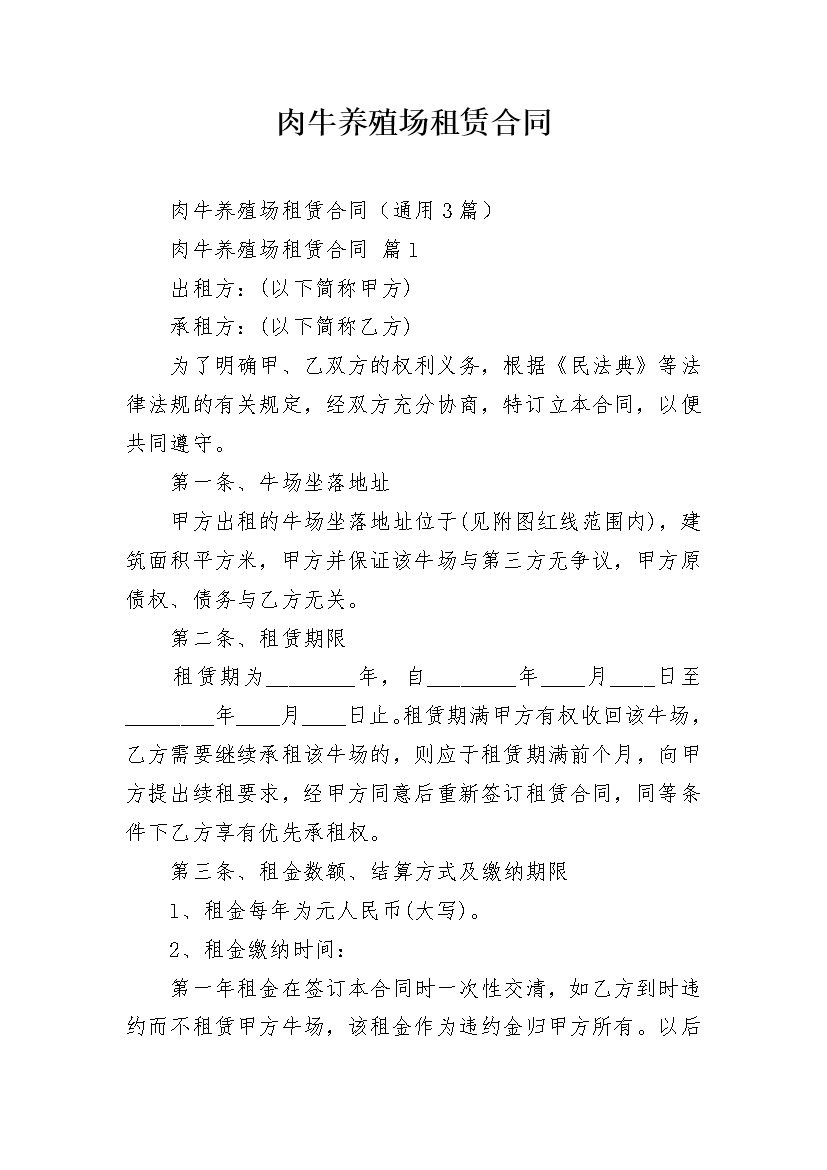 肉牛养殖场租赁合同

肉牛养殖场租赁合同（通用3篇）

肉牛养殖场租赁合同 篇1

出租方：(以下简称甲方)

承租方：(以下简称乙方)

为了明确甲、乙双方的权利义务，根据《民法典》等法律法规的有关规定，经双方充分协商，特订立本合同，以便共同遵守。

第一条、牛场坐落地址

甲方出租的牛场坐落地址位于(见附图红线范围内)，建筑面积平方米，甲方并保证该牛场与第三方无争议，甲方原债权、债务与乙方无关。

第二条、租赁期限

租赁期为________年，自________年____月____日至________年____月____日止。租赁期满甲方有权收回该牛场，乙方需要继续承租该牛场的，则应于租赁期满前个月，向甲方提出续租要求，经甲方同意后重新签订租赁合同，同等条件下乙方享有优先承租权。

第三条、租金数额、结算方式及缴纳期限

1、租金每年为元人民币(大写)。

2、租金缴纳时间：

第一年租金在签订本合同时一次性交清，如乙方到时违约而不租赁甲方牛场，该租金作为违约金归甲方所有。以后